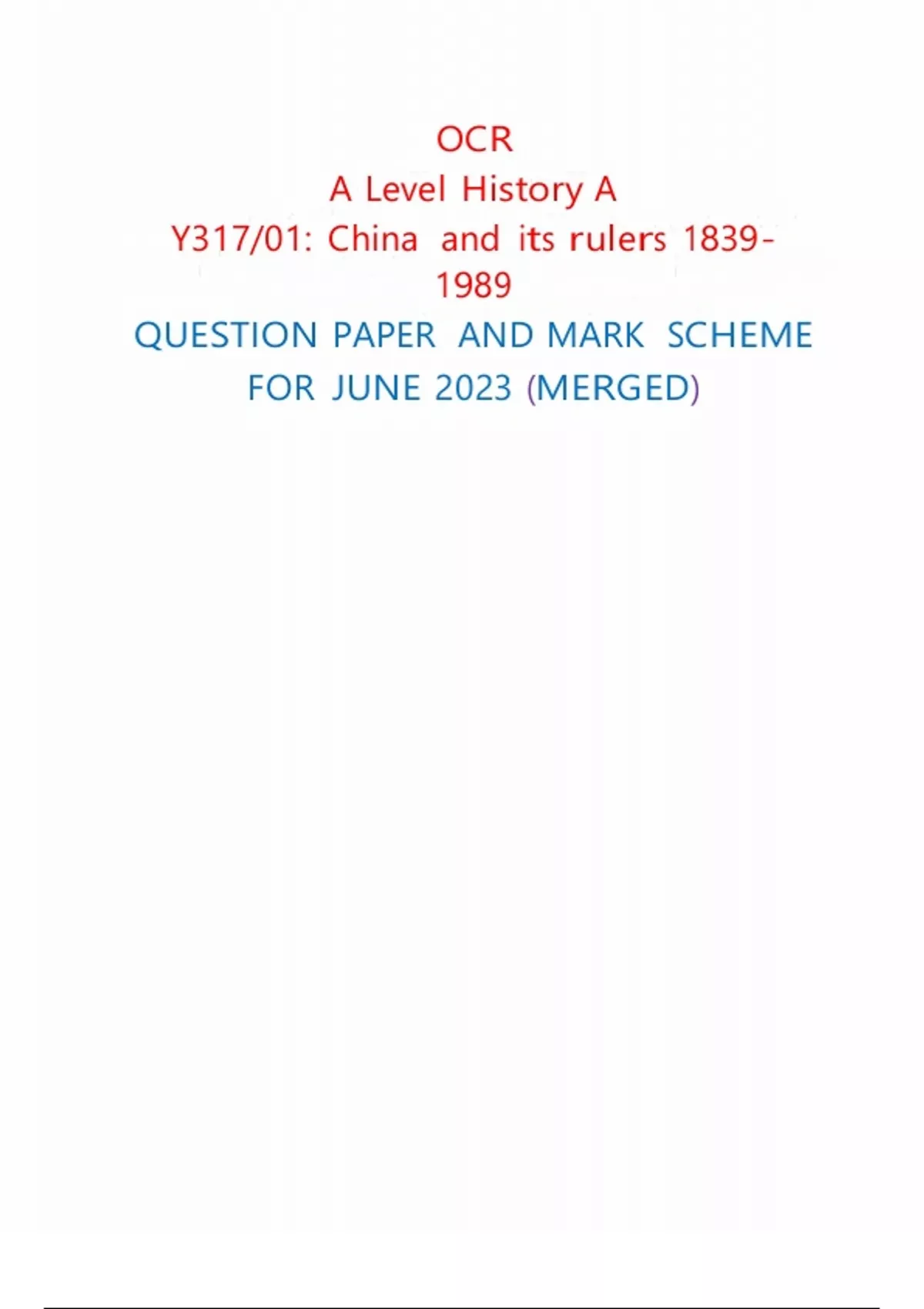 OCR

A Level History A

Y317/01: China and its rulers 1839-1989

QUESTION PAPER AND MARK SCHEME FOR JUNE 2023 (MERGED)